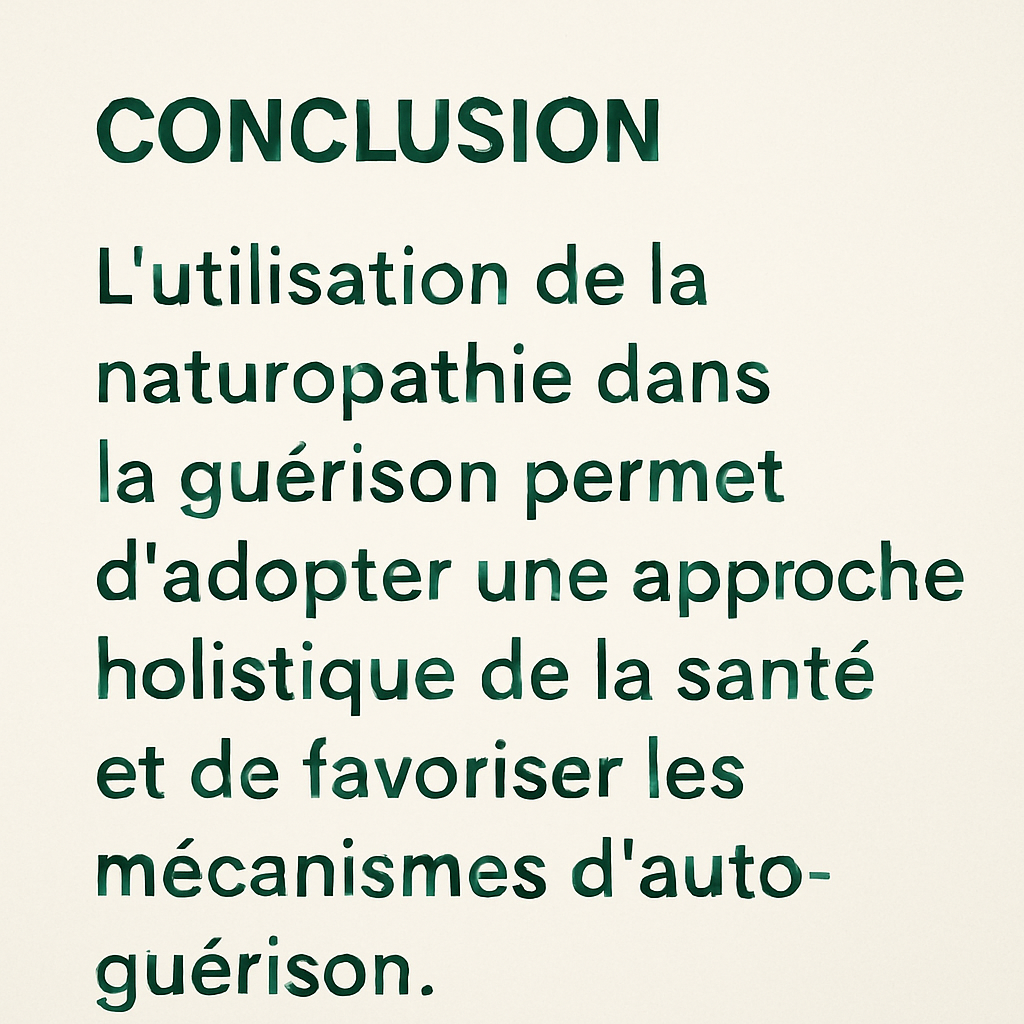 CONCLUSION

L'utilisation de la naturopathie dans la guérison permet d'adopter une approche holistique de la santé et de favoriser les mécanismes d'auto-guérison.